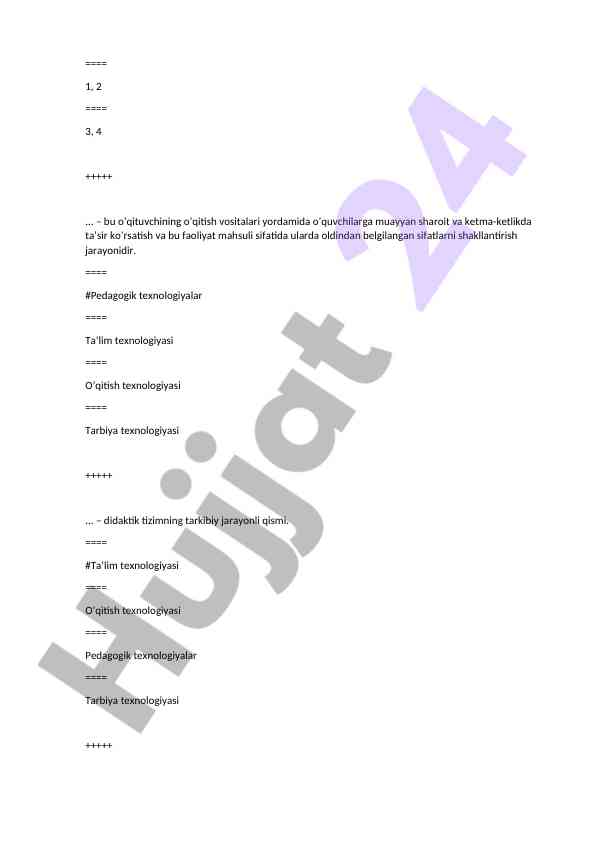 ====

1, 2

====

3, 4

+++++

... – bu o'qituvchining o'qitish vositalari yordamida o'quvchilarga muayyan sharoit va ketma-ketlikda ta'sir ko'rsatish va bu faoliyat mahsuli sifatida ularda oldindan belgilangan sifatlarni shakllantirish jarayonidir.

====

#Pedagogik texnologiyalar

====

Ta'lim texnologiyasi

====

O'qitish texnologiyasi

====

Tarbiya texnologiyasi

+++++

... – didaktik tizimning tarkibiy jarayonli qismi.

====

#Ta'lim texnologiyasi

====

O'qitish texnologiyasi

====

Pedagogik texnologiyalar

====

Tarbiya texnologiyasi

+++++

Hujjat 24